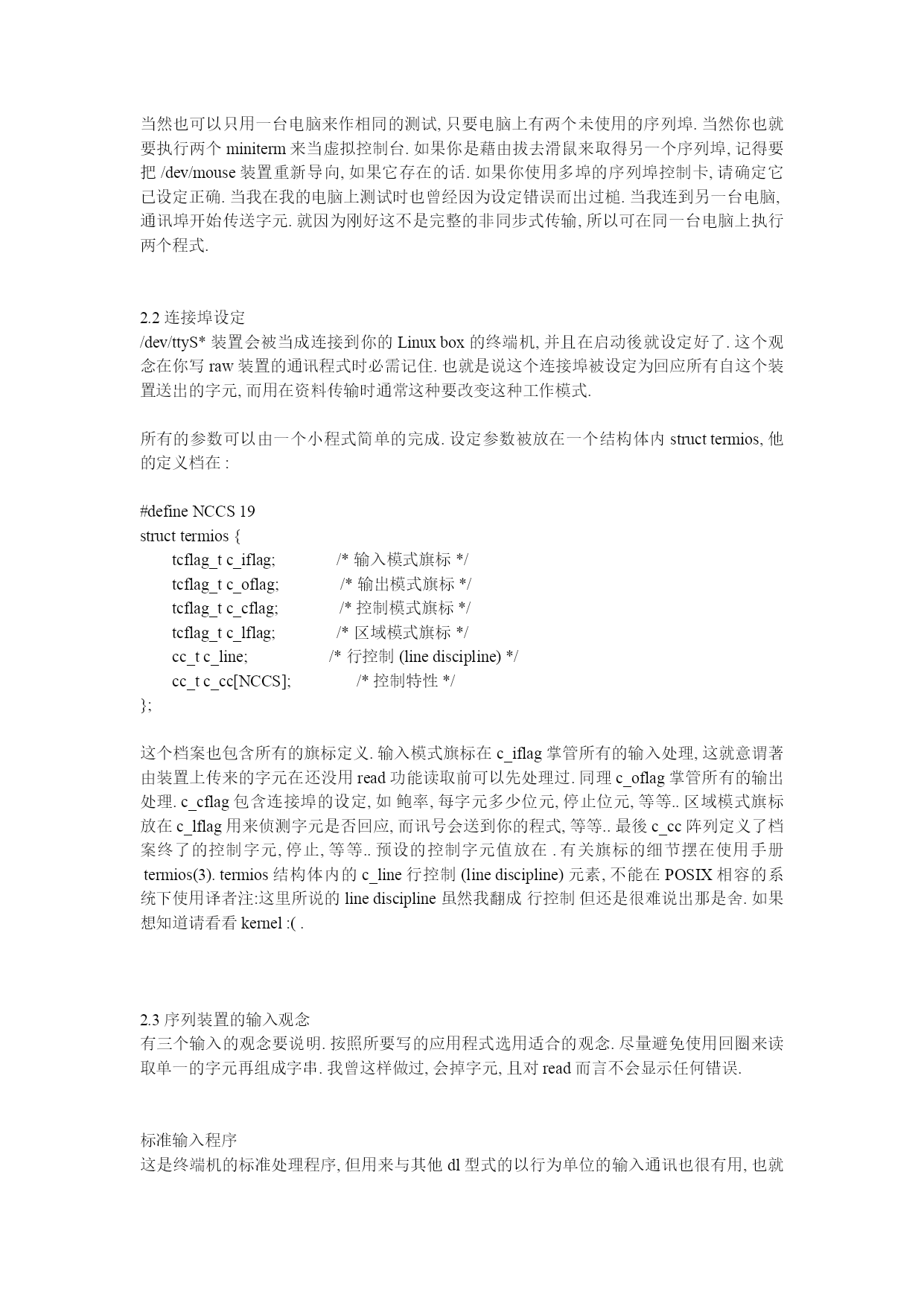 当然也可以只用一台电脑来作相同的测试, 只要电脑上有两个未使用的序列埠. 当然你也就要执行两个 miniterm 来当虚拟控制台. 如果你是藉由拔去滑鼠来取得另一个序列埠, 记得要把 /dev/mouse 装置重新导向, 如果它存在的话. 如果你使用多埠的序列埠控制卡, 请确定它已设定正确. 当我在我的电脑上测试时也曾经因为设定错误而出过槌. 当我连到另一台电脑, 通讯埠开始传送字元. 就因为刚好这不是完整的非同步式传输, 所以可在同一台电脑上执行两个程式.

2.2 连接埠设定
/dev/ttyS* 装置会被当成连接到你的 Linux box 的终端机, 并且在启动後就设定好了. 这个观念在你写 raw 装置的通讯程式时必需记住. 也就是说这个连接埠被设定为回应所有自这个装置送出的字元, 而用在资料传输时通常这种要改变这种工作模式.

所有的参数可以由一个小程式简单的完成. 设定参数被放在一个结构体内 struct termios, 他的定义档在 :

#define NCCS 19
struct termios {
tcflag_t c_iflag; /* 输入模式旗标 */
tcflag_t c_oflag; /* 输出模式旗标 */
tcflag_t c_cflag; /* 控制模式旗标 */
tcflag_t c_lflag; /* 区域模式旗标 */
cc_t c_line; /* 行控制 (line discipline) */
cc_t c_cc[NCCS]; /* 控制特性 */
};

这个档案也包含所有的旗标定义. 输入模式旗标在 c_iflag 掌管所有的输入处理, 这就意谓著由装置上传来的字元在还没用 read 功能读取前可以先处理过. 同理 c_oflag 掌管所有的输出处理. c_cflag 包含连接埠的设定, 如 鲍率, 每字元多少位元, 停止位元, 等等.. 区域模式旗标放在 c_lflag 用来侦测字元是否回应, 而讯号会送到你的程式, 等等.. 最後 c_cc 阵列定义了档案终了的控制字元, 停止, 等等.. 预设的控制字元值放在 . 有关旗标的细节摆在使用手册 termios(3). termios 结构体内的 c_line 行控制 (line discipline) 元素, 不能在 POSIX 相容的系统下使用译者注:这里所说的 line discipline 虽然我翻成 行控制 但还是很难说出那是舍. 如果想知道请看看 kernel :( .

2.3 序列装置的输入观念
有三个输入的观念要说明. 按照所要写的应用程式选用适合的观念. 尽量避免使用回圈来读取单一的字元再组成字串. 我曾这样做过, 会掉字元, 且对 read 而言不会显示任何错误.

标准输入程序
这是终端机的标准处理程序, 但用来与其他 dl 型式的以行为单位的输入通讯也很有用, 也就